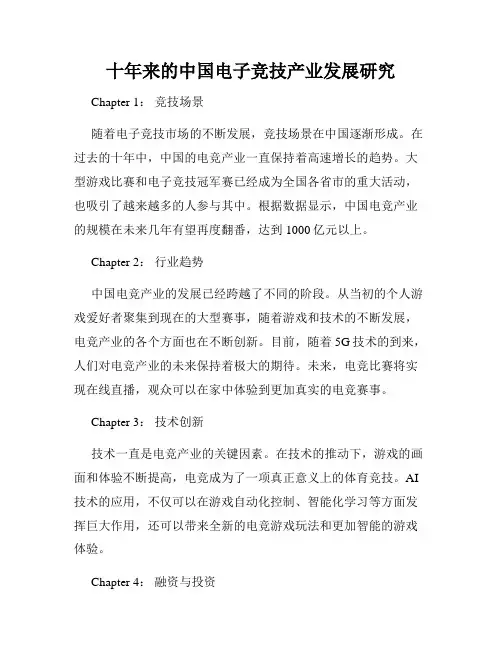 十年来的中国电子竞技产业发展研究

Chapter 1： 竞技场景

随着电子竞技市场的不断发展，竞技场景在中国逐渐形成。在过去的十年中，中国的电竞产业一直保持着高速增长的趋势。大型游戏比赛和电子竞技冠军赛已经成为全国各省市的重大活动，也吸引了越来越多的人参与其中。根据数据显示，中国电竞产业的规模在未来几年有望再度翻番，达到 1000 亿元以上。

Chapter 2： 行业趋势

中国电竞产业的发展已经跨越了不同的阶段。从当初的个人游戏爱好者聚集到现在的大型赛事，随着游戏和技术的不断发展，电竞产业的各个方面也在不断创新。目前，随着 5G 技术的到来，人们对电竞产业的未来保持着极大的期待。未来，电竞比赛将实现在线直播，观众可以在家中体验到更加真实的电竞赛事。

Chapter 3： 技术创新

技术一直是电竞产业的关键因素。在技术的推动下，游戏的画面和体验不断提高，电竞成为了一项真正意义上的体育竞技。AI 技术的应用，不仅可以在游戏自动化控制、智能化学习等方面发挥巨大作用，还可以带来全新的电竞游戏玩法和更加智能的游戏体验。

Chapter 4： 融资与投资